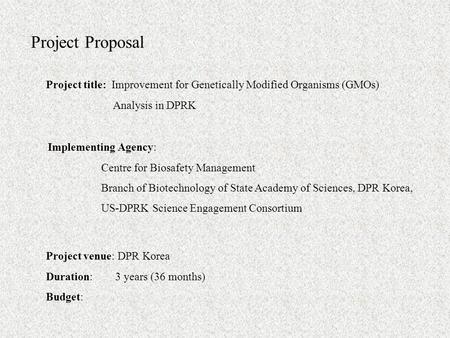 Project Proposal

Project title: Improvement for Genetically Modified Organisms (GMOs) Analysis in DPRK

Implementing Agency:

Centre for Biosafety Management

Branch of Biotechnology of State Academy of Sciences, DPR Korea,

US-DPRK Science Engagement Consortium

Project venue: DPR Korea

Duration: 3 years (36 months)

Budget: